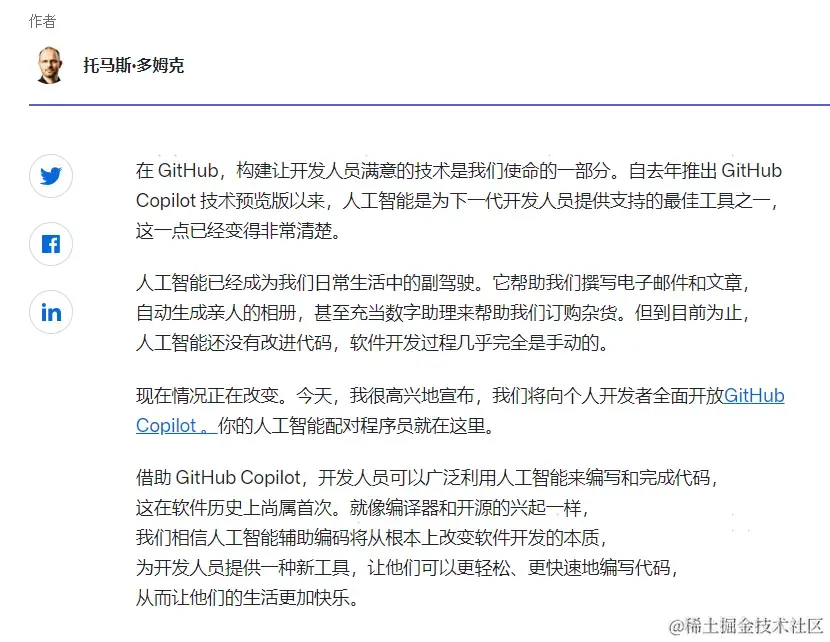 作者

托马斯·多姆克

在 GitHub，构建让开发人员满意的技术是我们使命的一部分。自去年推出 GitHub Copilot 技术预览版以来，人工智能是为下一代开发人员提供支持的最佳工具之一，这一点已经变得非常清楚。

人工智能已经成为我们日常生活中的副驾驶。它帮助我们撰写电子邮件和文章，自动生成亲人的相册，甚至充当数字助理来帮助我们订购杂货。但到目前为止，人工智能还没有改进代码，软件开发过程几乎完全是手动的。

现在情况正在改变。今天，我很高兴地宣布，我们将向个人开发者全面开放GitHub Copilot 。你的人工智能配对程序员就在这里。

借助 GitHub Copilot，开发人员可以广泛利用人工智能来编写和完成代码，这在软件历史上尚属首次。就像编译器和开源的兴起一样，我们相信人工智能辅助编码将从根本上改变软件开发的本质，为开发人员提供一种新工具，让他们可以更轻松、更快速地编写代码，从而让他们的生活更加快乐。

@稀土掘金技术社区